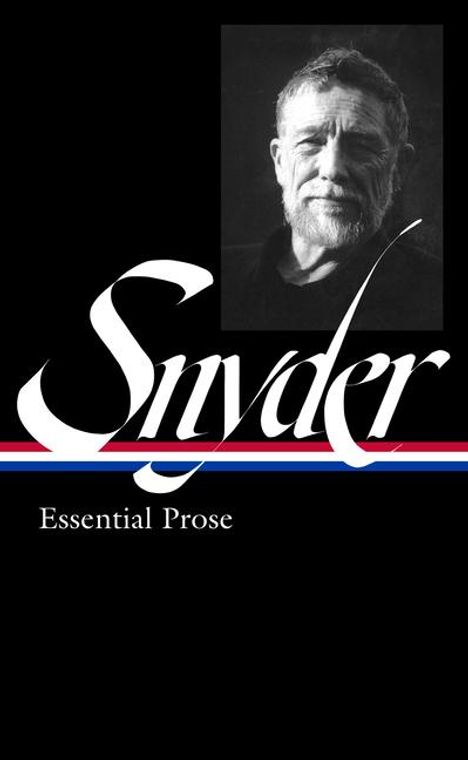 Snyder

Essential Prose